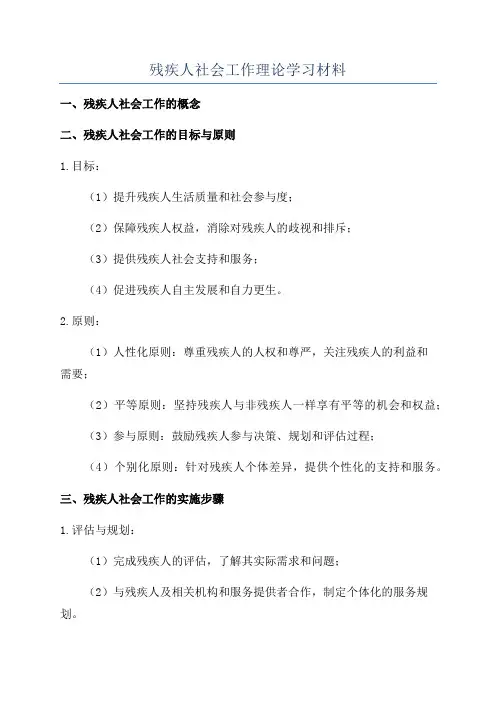 残疾人社会工作理论学习材料

一、残疾人社会工作的概念

二、残疾人社会工作的目标与原则

1.目标：

（1）提升残疾人生活质量和社会参与度；

（2）保障残疾人权益，消除对残疾人的歧视和排斥；

（3）提供残疾人社会支持和服务；

（4）促进残疾人自主发展和自力更生。

2.原则：

（1）人性化原则：尊重残疾人的人权和尊严，关注残疾人的利益和需要；

（2）平等原则：坚持残疾人与非残疾人一样享有平等的机会和权益；

（3）参与原则：鼓励残疾人参与决策、规划和评估过程；

（4）个别化原则：针对残疾人个体差异，提供个性化的支持和服务。

三、残疾人社会工作的实施步骤

1.评估与规划：

（1）完成残疾人的评估，了解其实际需求和问题；

（2）与残疾人及相关机构和服务提供者合作，制定个体化的服务规划。